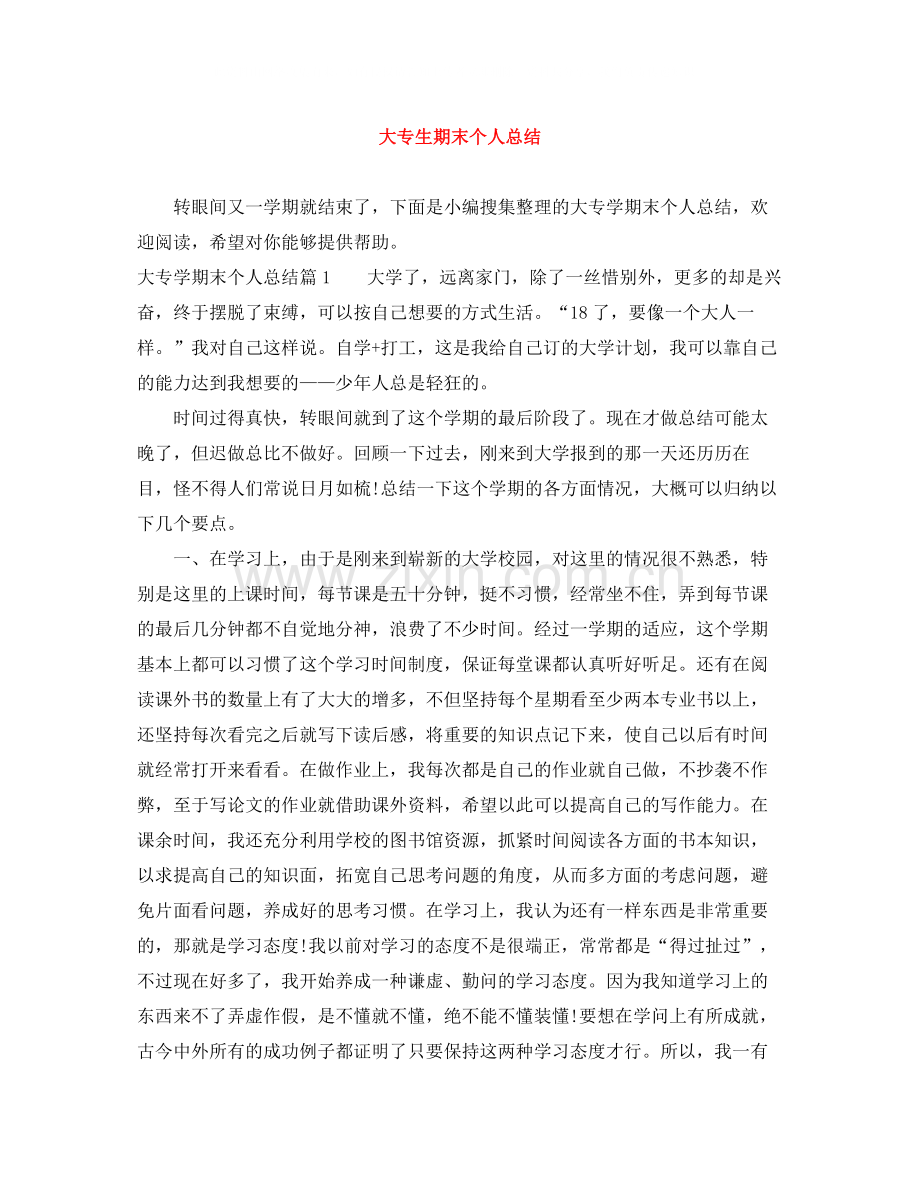 大专生期末个人总结

转眼间又一学期就结束了，下面是小编搜集整理的大专学期末个人总结，欢迎阅读，希望对你能够提供帮助。

大专学期末个人总结篇1　　大学了，远离家门，除了一丝惜别外，更多的却是兴奋，终于摆脱了束缚，可以按自己想要的方式生活。“18了，要像一个大人一样。”我对自己这样说。自学+打工，这是我给自己订的大学计划，我可以靠自己的能力达到我想要的——少年人总是轻狂的。

时间过得真快，转眼间就到了这个学期的最后阶段了。现在才做总结可能太晚了，但迟做总比不做好。回顾一下过去，刚来到大学报到的那一天还历历在目，怪不得人们常说日月如梳!总结一下这个学期的各方面情况，大概可以归纳以下几个要点。

一、在学习上，由于是刚来到崭新的大学校园，对这里的情况很不熟悉，特别是这里的上课时间，每节课是五十分钟，挺不习惯，经常坐不住，弄到每节课的最后几分钟都不自觉地分神，浪费了不少时间。经过一学期的适应，这个学期基本上都可以习惯了这个学习时间制度，保证每堂课都认真听好听足。还有在阅读课外书的数量上有了大大的增多，不但坚持每个星期看至少两本专业书以上，还坚持每次看完之后就写下读后感，将重要的知识点记下来，使自己以后有时间就经常打开来看看。在做作业上，我每次都是自己的作业就自己做，不抄袭不作弊，至于写论文的作业就借助课外资料，希望以此可以提高自己的写作能力。在课余时间，我还充分利用学校的图书馆资源，抓紧时间阅读各方面的书本知识，以求提高自己的知识面，拓宽自己思考问题的角度，从而多方面的考虑问题，避免片面看问题，养成好的思考习惯。在学习上，我认为还有一样东西是非常重要的，那就是学习态度!我以前对学习的态度不是很端正，常常都是“得过扯过”，不过现在好多了，我开始养成一种谦虚、勤问的学习态度。因为我知道学习上的东西来不了弄虚作假，是不懂就不懂，绝不能不懂装懂!要想在学问上有所成就，古今中外所有的成功例子都证明了只要保持这两种学习态度才行。所以，我一有

www.zixin.com.cn